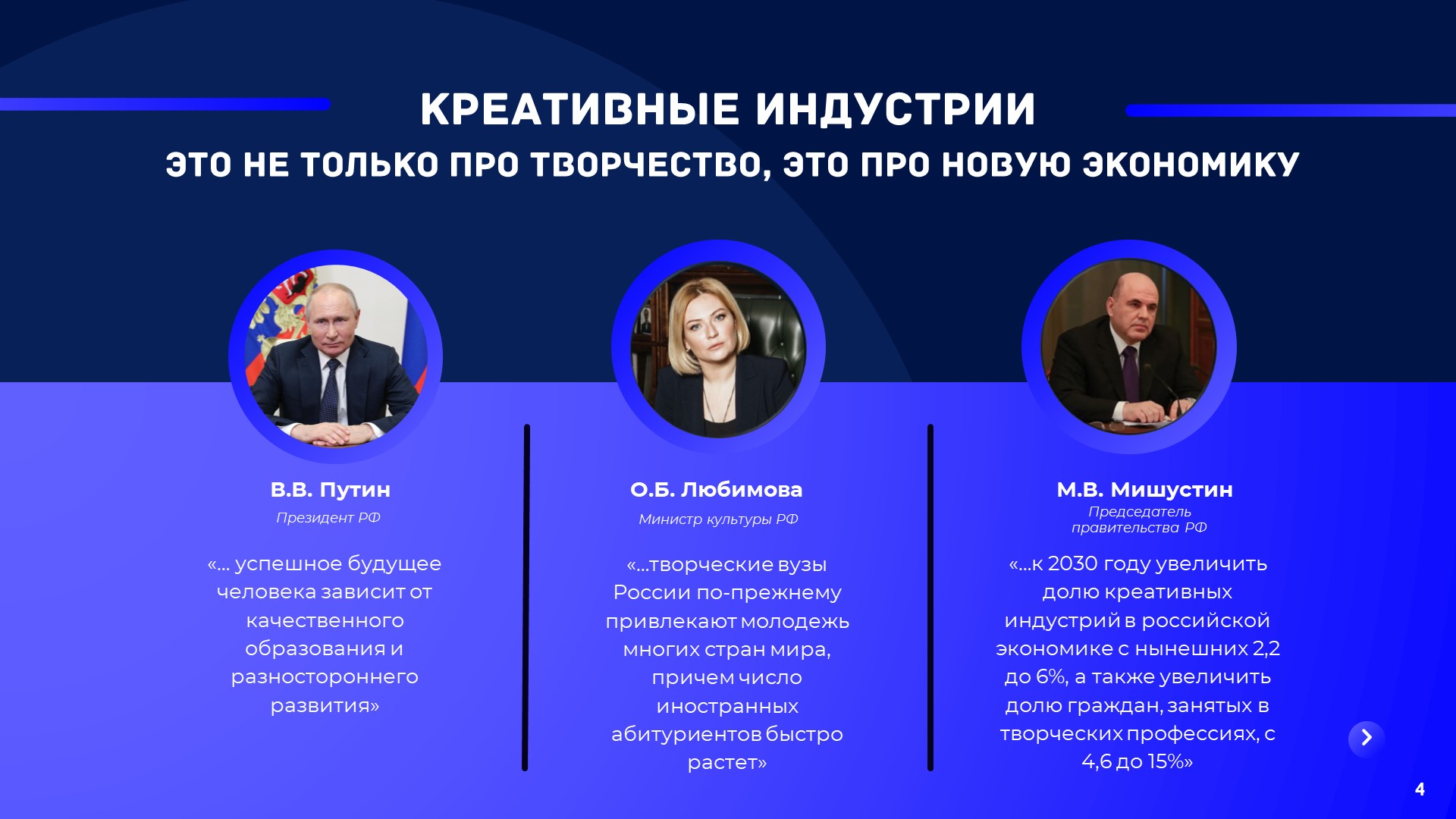 КРЕАТИВНЫЕ ИНДУСТРИИ

ЭТО НЕ ТОЛЬКО ПРО ТВОРЧЕСТВО, ЭТО ПРО НОВУЮ ЭКОНОМИКУ

В.В. Путин
Президент РФ

«... успешное будущее человека зависит от качественного образования и разностороннего развития»

О.Б. Любимова
Министр культуры РФ

«...творческие вузы России по-прежнему привлекают молодежь многих стран мира, причем число иностранных абитуриентов быстро растет»

М.В. Мишустин
Председатель правительства РФ

«...к 2030 году увеличить долю креативных индустрий в российской экономике с нынешних 2,2 до 6%, а также увеличить долю граждан, занятых в творческих профессиях, с 4,6 до 15%»

4